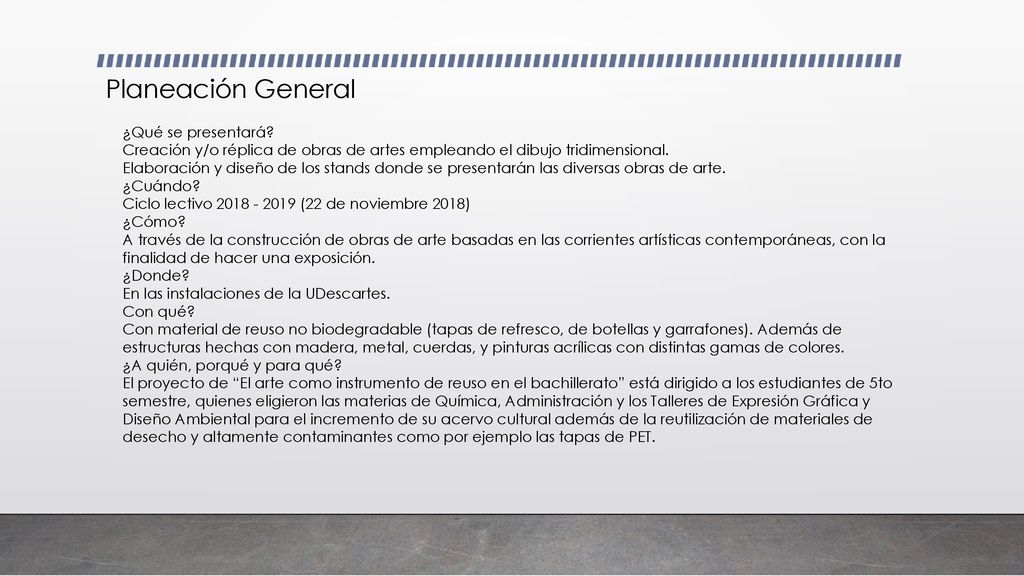 Planeación General

¿Qué se presentará?
Creación y/o réplica de obras de artes empleando el dibujo tridimensional.
Elaboración y diseño de los stands donde se presentarán las diversas obras de arte.
¿Cuándo?
Ciclo lectivo 2018 - 2019 (22 de noviembre 2018)
¿Cómo?
A través de la construcción de obras de arte basadas en las corrientes artísticas contemporáneas, con la finalidad de hacer una exposición.
¿Donde?
En las instalaciones de la UDescartes.
Con qué?
Con material de reuso no biodegradable (tapas de refresco, de botellas y garrafones). Además de estructuras hechas con madera, metal, cuerdas, y pinturas acrílicas con distintas gamas de colores.
¿A quién, porqué y para qué?
El proyecto de "El arte como instrumento de reuso en el bachillerato" está dirigido a los estudiantes de 5to semestre, quienes eligieron las materias de Química, Administración y los Talleres de Expresión Gráfica y Diseño Ambiental para el incremento de su acervo cultural además de la reutilización de materiales de desecho y altamente contaminantes como por ejemplo las tapas de PET.